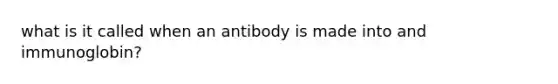 what is it called when an antibody is made into and immunoglobin?